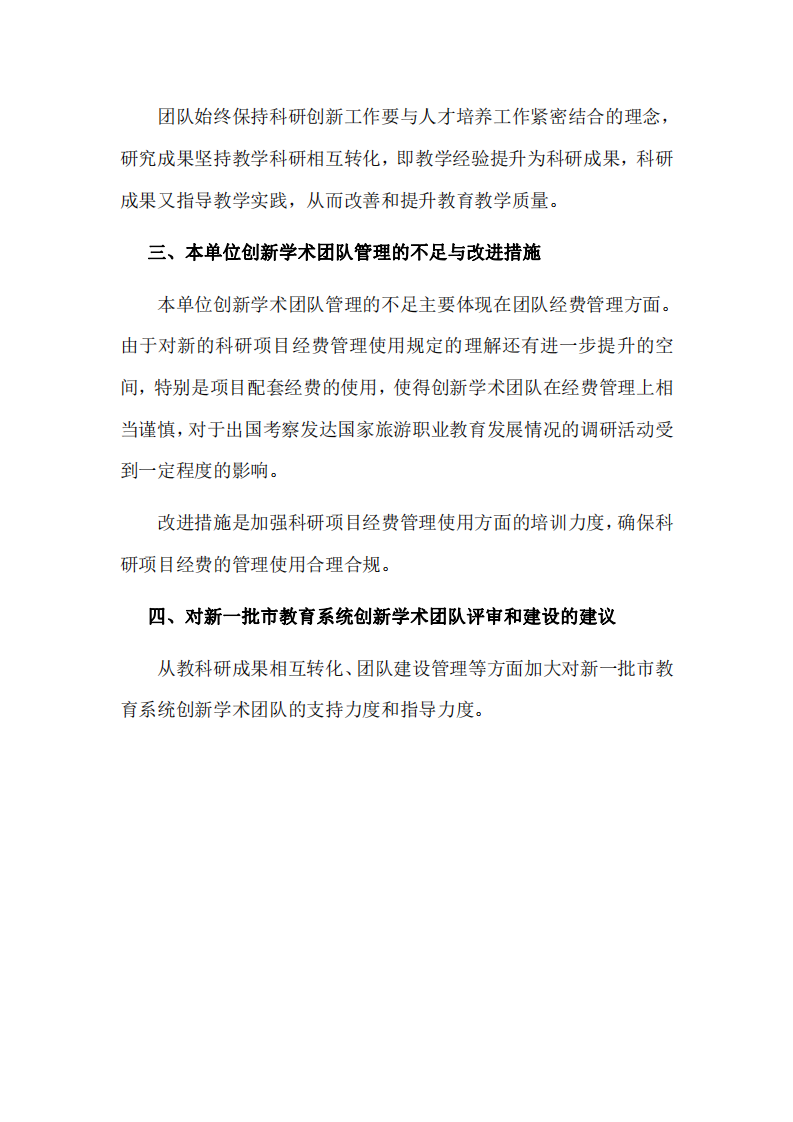 团队始终保持科研创新工作要与人才培养工作紧密结合的理念，研究成果坚持教学科研相互转化，即教学经验提升为科研成果，科研成果又指导教学实践，从而改善和提升教育教学质量。

三、本单位创新学术团队管理的不足与改进措施

本单位创新学术团队管理的不足主要体现在团队经费管理方面。由于对新的科研项目经费管理使用规定的理解还有进一步提升的空间，特别是项目配套经费的使用，使得创新学术团队在经费管理上相当谨慎，对于出国考察发达国家旅游职业教育发展情况的调研活动受到一定程度的影响。

改进措施是加强科研项目经费管理使用方面的培训力度，确保科研项目经费的管理使用合理合规。

四、对新一批市教育系统创新学术团队评审和建设的建议

从教科研成果相互转化、团队建设管理等方面加大对新一批市教育系统创新学术团队的支持力度和指导力度。